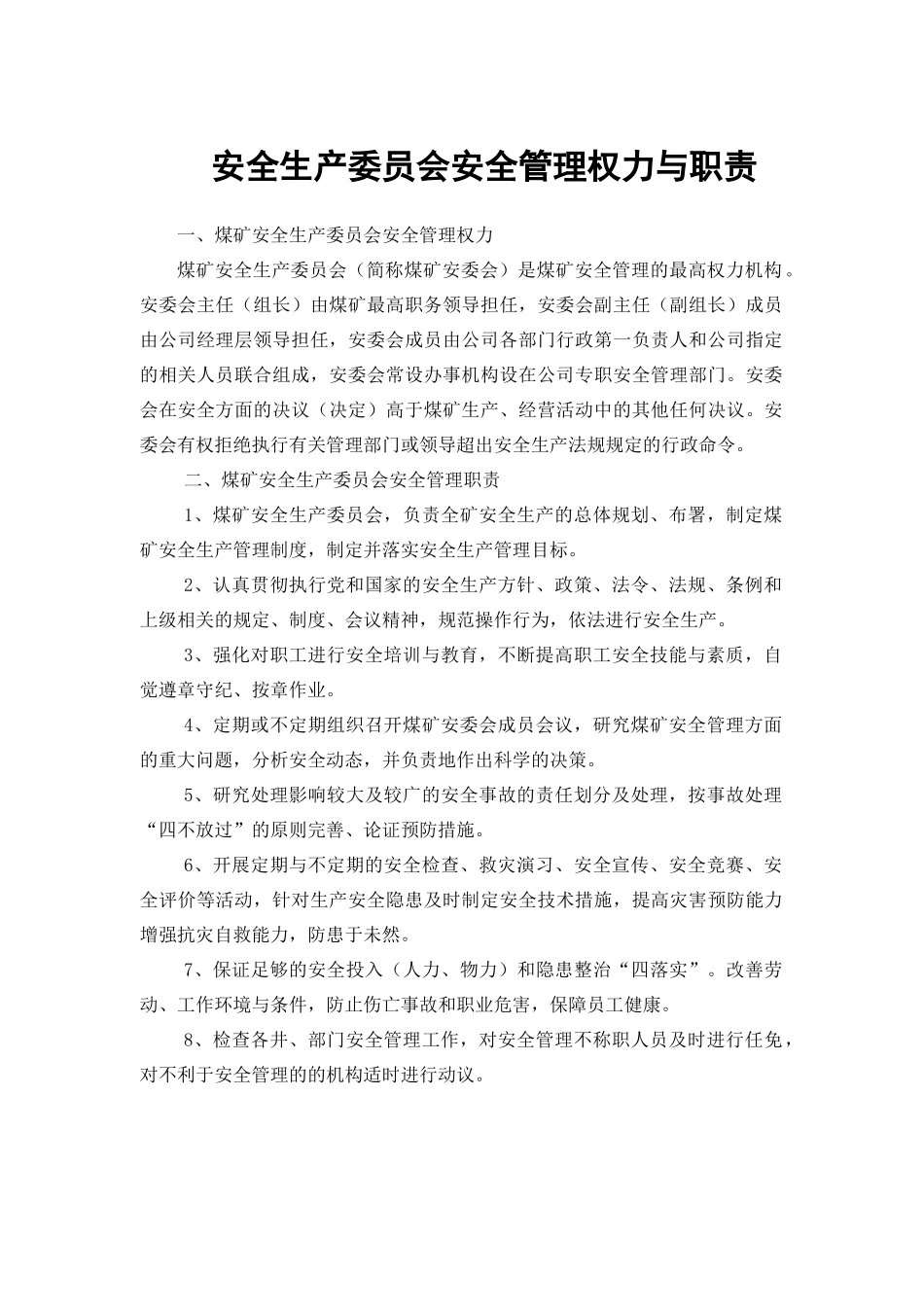 安全生产委员会安全管理权力与职责

一、煤矿安全生产委员会安全管理权力

煤矿安全生产委员会（简称煤矿安委会）是煤矿安全管理的最高权力机构。安委会主任（组长）由煤矿最高职务领导担任，安委会副主任（副组长）成员由公司经理层领导担任，安委会成员由公司各部门行政第一负责人和公司指定的相关人员联合组成，安委会常设办事机构设在公司专职安全管理部门。安委会在安全方面的决议（决定）高于煤矿生产、经营活动中的其他任何决议。安委会有权拒绝执行有关管理部门或领导超出安全生产法规规定的行政命令。

二、煤矿安全生产委员会安全管理职责

1、煤矿安全生产委员会，负责全矿安全生产的总体规划、布署，制定煤矿安全生产管理制度，制定并落实安全生产管理目标。

2、认真贯彻执行党和国家的安全生产方针、政策、法令、法规、条例和上级相关的规定、制度、会议精神，规范操作行为，依法进行安全生产。

3、强化对职工进行安全培训与教育，不断提高职工安全技能与素质，自觉遵章守纪、按章作业。

4、定期或不定期组织召开煤矿安委会成员会议，研究煤矿安全管理方面的重大问题，分析安全动态，并负责地作出科学的决策。

5、研究处理影响较大及较广的安全事故的责任划分及处理，按事故处理“四不放过”的原则完善、论证预防措施。

6、开展定期与不定期的安全检查、救灾演习、安全宣传、安全竞赛、安全评价等活动，针对生产安全隐患及时制定安全技术措施，提高灾害预防能力增强抗灾自救能力，防患于未然。

7、保证足够的安全投入（人力、物力）和隐患整治“四落实”。改善劳动、工作环境与条件，防止伤亡事故和职业危害，保障员工健康。

8、检查各井、部门安全管理工作，对安全管理不称职人员及时进行任免，对不利于安全管理的的机构适时进行动议。